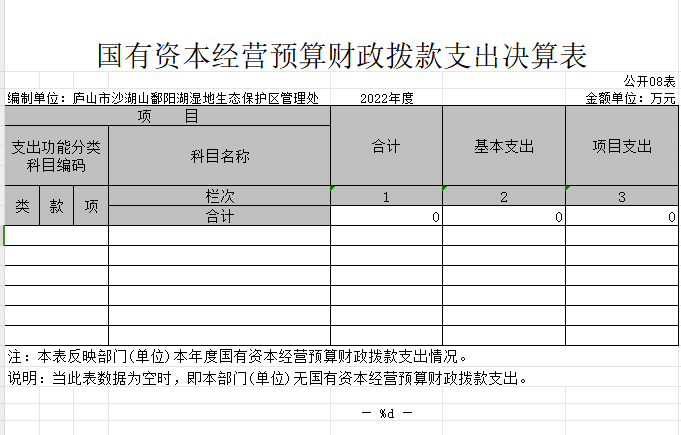 国有资本经营预算财政拨款支出决算表

公开08表

编制单位：庐山市沙湖山鄱阳湖湿地生态保护区管理处　　2022年度　　金额单位：万元

| 项　目 | | | | 合计 | 基本支出 | 项目支出 |
|---|---|---|---|---|---|---|
| 支出功能分类科目编码 | | | 科目名称 | | | |
| 类 | 款 | 项 | 栏次 | 1 | 2 | 3 |
| | | | 合计 | 0 | 0 | 0 |
| | | | | | | |
| | | | | | | |
| | | | | | | |
| | | | | | | |
| | | | | | | |
| | | | | | | |

注：本表反映部门(单位)本年度国有资本经营预算财政拨款支出情况。

说明：当此表数据为空时，即本部门(单位)无国有资本经营预算财政拨款支出。

— %d —